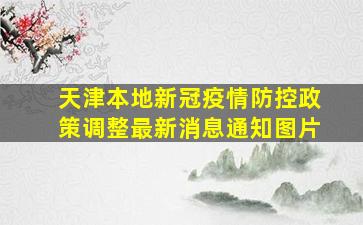 天津本地新冠疫情防控政策调整最新消息通知图片